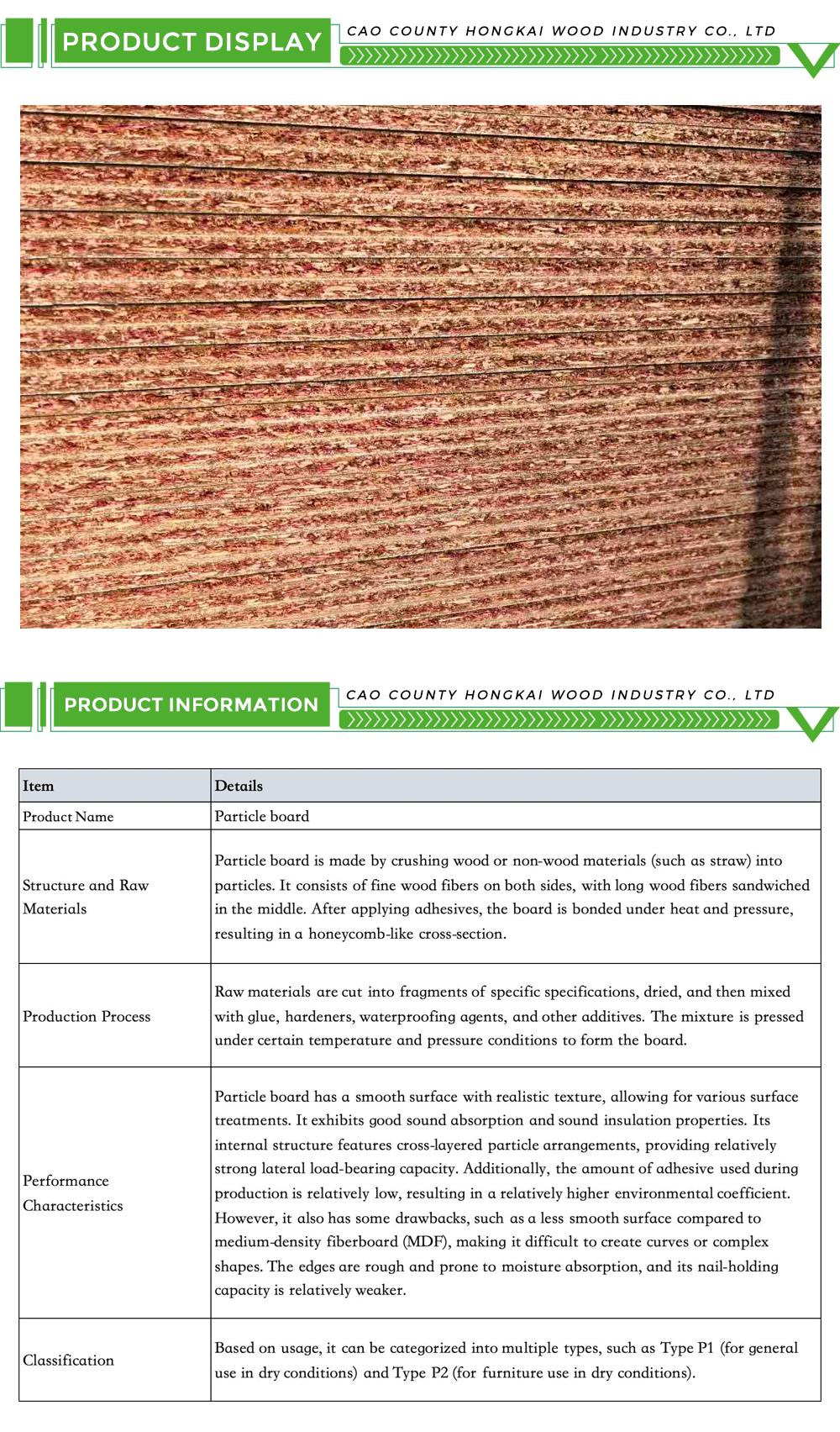 PRODUCT DISPLAY

CAO COUNTY HONGKAI WOOD INDUSTRY CO., LTD

PRODUCT INFORMATION

CAO COUNTY HONGKAI WOOD INDUSTRY CO., LTD

| Item | Details |
|---|---|
| Product Name | Particle board |
| Structure and Raw Materials | Particle board is made by crushing wood or non-wood materials (such as straw) into particles. It consists of fine wood fibers on both sides, with long wood fibers sandwiched in the middle. After applying adhesives, the board is bonded under heat and pressure, resulting in a honeycomb-like cross-section. |
| Production Process | Raw materials are cut into fragments of specific specifications, dried, and then mixed with glue, hardeners, waterproofing agents, and other additives. The mixture is pressed under certain temperature and pressure conditions to form the board. |
| Performance Characteristics | Particle board has a smooth surface with realistic texture, allowing for various surface treatments. It exhibits good sound absorption and sound insulation properties. Its internal structure features cross-layered particle arrangements, providing relatively strong lateral load-bearing capacity. Additionally, the amount of adhesive used during production is relatively low, resulting in a relatively higher environmental coefficient. However, it also has some drawbacks, such as a less smooth surface compared to medium-density fiberboard (MDF), making it difficult to create curves or complex shapes. The edges are rough and prone to moisture absorption, and its nail-holding capacity is relatively weaker. |
| Classification | Based on usage, it can be categorized into multiple types, such as Type P1 (for general use in dry conditions) and Type P2 (for furniture use in dry conditions). |